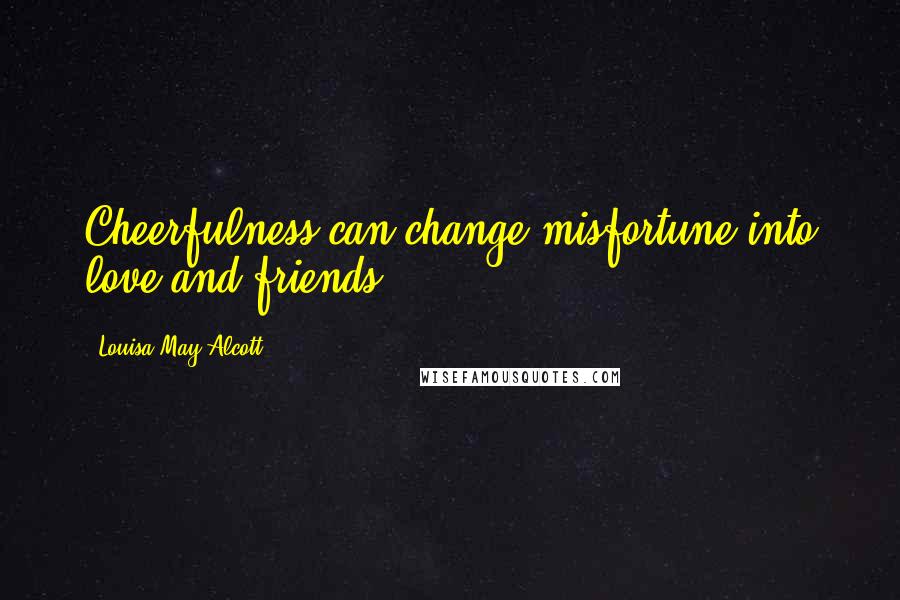 Cheerfulness can change misfortune into love and friends.

Louisa May Alcott

WISEFAMOUSQUOTES.COM